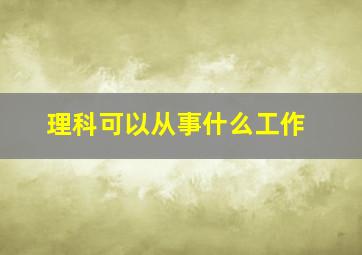 理科可以从事什么工作